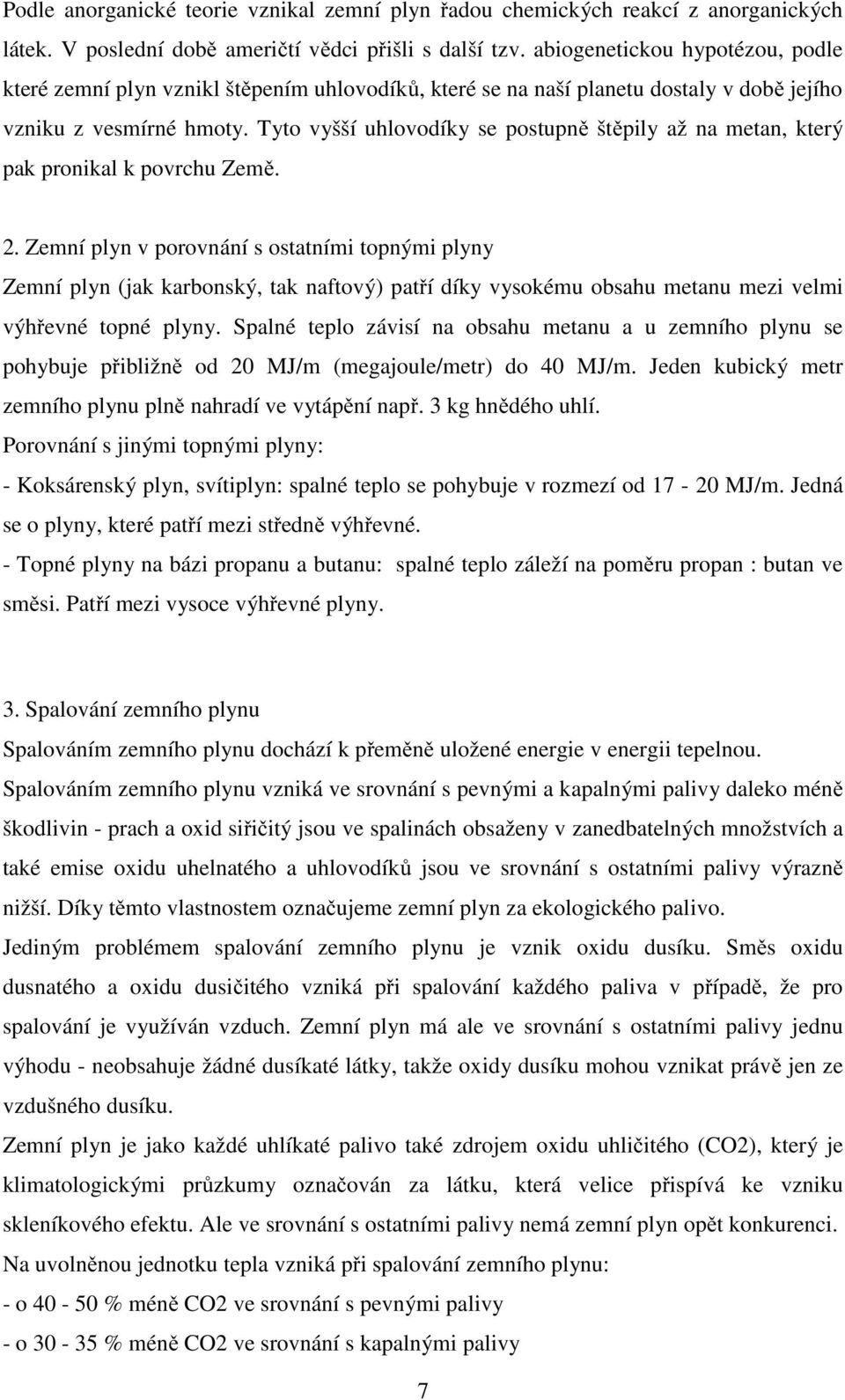 Podle anorganické teorie vznikal zemní plyn řadou chemických reakcí z anorganických látek. V poslední době američtí vědci přišli s další tzv. abiogenetickou hypotézou, podle které zemní plyn vznikl štěpením uhlovodíků, které se na naší planetu dostaly v době jejího vzniku z vesmírné hmoty. Tyto vyšší uhlovodíky se postupně štěpily až na metan, který pak pronikal k povrchu Země.

2. Zemní plyn v porovnání s ostatními topnými plyny

Zemní plyn (jak karbonský, tak naftový) patří díky vysokému obsahu metanu mezi velmi výhřevné topné plyny. Spalné teplo závisí na obsahu metanu a u zemního plynu se pohybuje přibližně od 20 MJ/m (megajoule/metr) do 40 MJ/m. Jeden kubický metr zemního plynu plně nahradí ve vytápění např. 3 kg hnědého uhlí.

Porovnání s jinými topnými plyny:

- Koksárenský plyn, svítiplyn: spalné teplo se pohybuje v rozmezí od 17 - 20 MJ/m. Jedná se o plyny, které patří mezi středně výhřevné.

- Topné plyny na bázi propanu a butanu: spalné teplo záleží na poměru propan : butan ve směsi. Patří mezi vysoce výhřevné plyny.

3. Spalování zemního plynu

Spalováním zemního plynu dochází k přeměně uložené energie v energii tepelnou.

Spalováním zemního plynu vzniká ve srovnání s pevnými a kapalnými palivy daleko méně škodlivin - prach a oxid siřičitý jsou ve spalinách obsaženy v zanedbatelných množstvích a také emise oxidu uhelnatého a uhlovodíků jsou ve srovnání s ostatními palivy výrazně nižší. Díky těmto vlastnostem označujeme zemní plyn za ekologického palivo.

Jediným problémem spalování zemního plynu je vznik oxidu dusíku. Směs oxidu dusnatého a oxidu dusičitého vzniká při spalování každého paliva v případě, že pro spalování je využíván vzduch. Zemní plyn má ale ve srovnání s ostatními palivy jednu výhodu - neobsahuje žádné dusíkaté látky, takže oxidy dusíku mohou vznikat právě jen ze vzdušného dusíku.

Zemní plyn je jako každé uhlíkaté palivo také zdrojem oxidu uhličitého (CO2), který je klimatologickými průzkumy označován za látku, která velice přispívá ke vzniku skleníkového efektu. Ale ve srovnání s ostatními palivy nemá zemní plyn opět konkurenci.

Na uvolněnou jednotku tepla vzniká při spalování zemního plynu:

- o 40 - 50 % méně CO2 ve srovnání s pevnými palivy

- o 30 - 35 % méně CO2 ve srovnání s kapalnými palivy

7